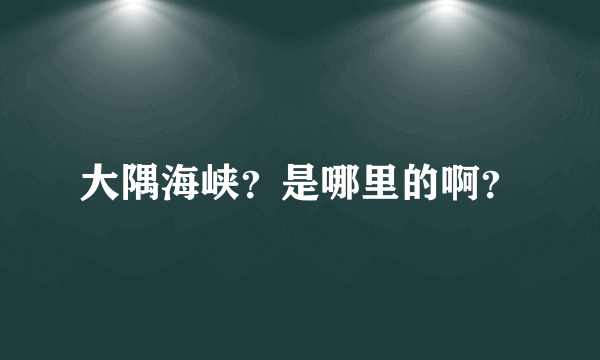 大隅海峡？是哪里的啊？